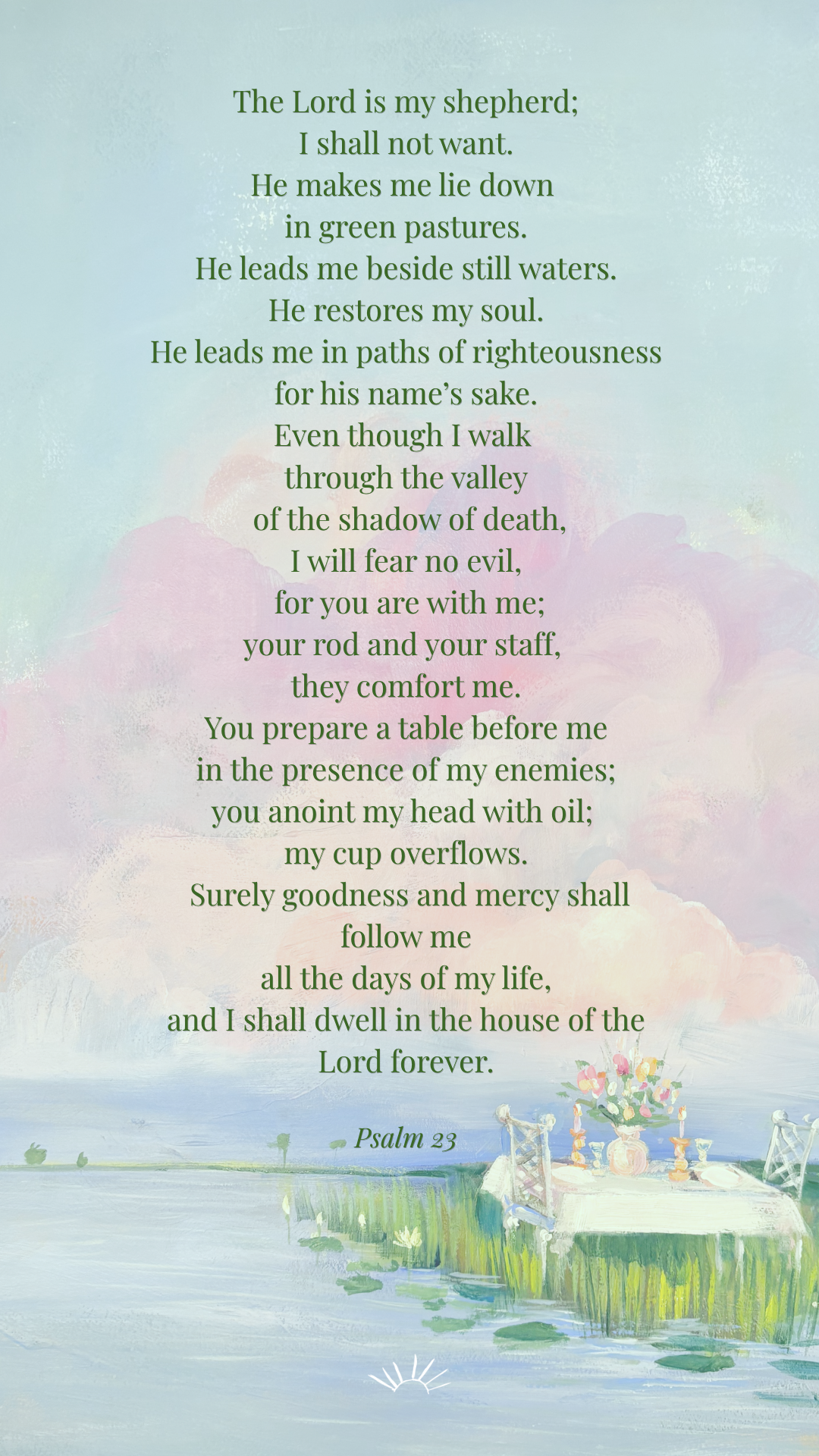 The Lord is my shepherd;
I shall not want.
He makes me lie down
in green pastures.
He leads me beside still waters.
He restores my soul.
He leads me in paths of righteousness
for his name's sake.
Even though I walk
through the valley
of the shadow of death,
I will fear no evil,
for you are with me;
your rod and your staff,
they comfort me.
You prepare a table before me
in the presence of my enemies;
you anoint my head with oil;
my cup overflows.
Surely goodness and mercy shall
follow me
all the days of my life,
and I shall dwell in the house of the
Lord forever.

Psalm 23